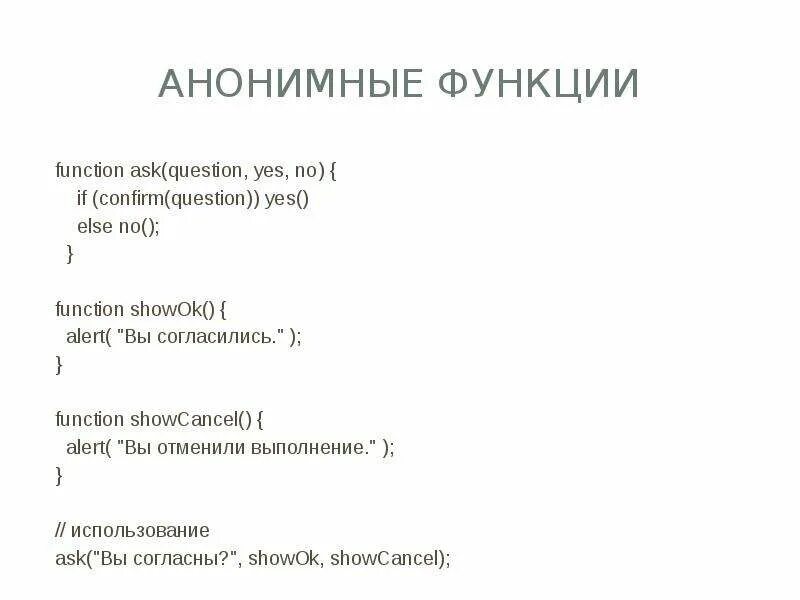 АНОНИМНЫЕ ФУНКЦИИ

function ask(question, yes, no) {
 if (confirm(question)) yes()
 else no();
}

function showOk() {
 alert( "Вы согласились." );
}

function showCancel() {
 alert( "Вы отменили выполнение." );
}

// использование
ask("Вы согласны?", showOk, showCancel);